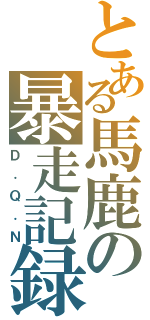 とある馬鹿の暴走記録
D・Q・N